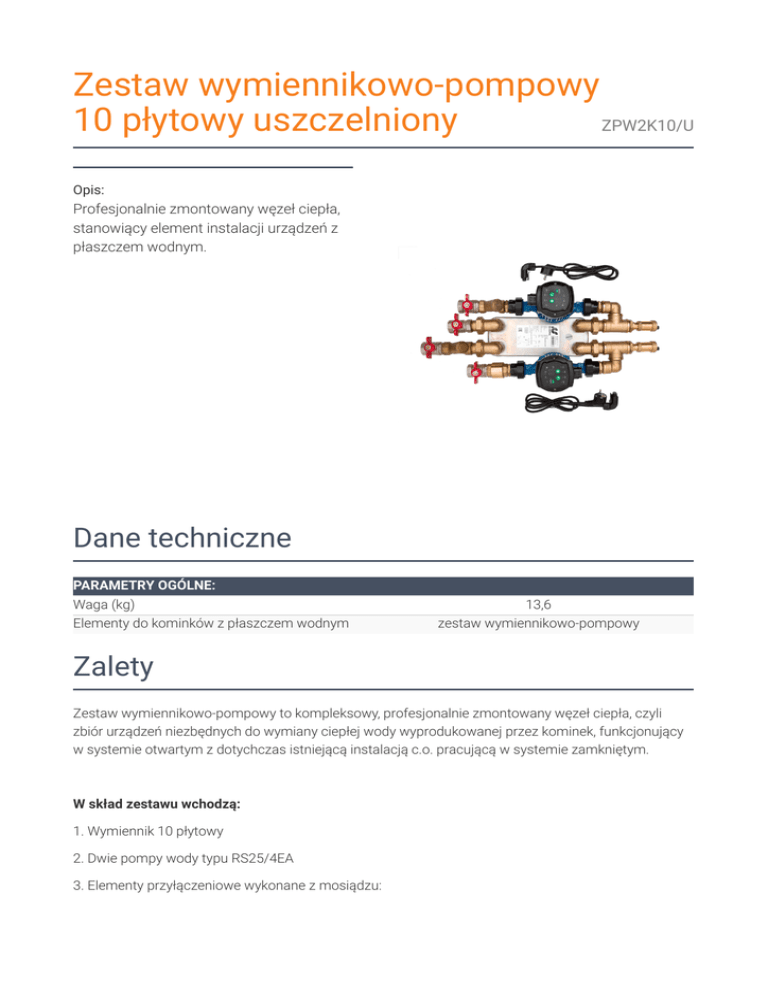 Zestaw wymiennikowo-pompowy 10 płytowy uszczelniony

ZPW2K10/U

Opis:
Profesjonalnie zmontowany węzeł ciepła, stanowiący element instalacji urządzeń z płaszczem wodnym.

Dane techniczne

| PARAMETRY OGÓLNE: | |
|---|---|
| Waga (kg) | 13,6 |
| Elementy do kominków z płaszczem wodnym | zestaw wymiennikowo-pompowy |

Zalety

Zestaw wymiennikowo-pompowy to kompleksowy, profesjonalnie zmontowany węzeł ciepła, czyli zbiór urządzeń niezbędnych do wymiany ciepłej wody wyprodukowanej przez kominek, funkcjonujący w systemie otwartym z dotychczas istniejącą instalacją c.o. pracującą w systemie zamkniętym.

W skład zestawu wchodzą:

1. Wymiennik 10 płytowy

2. Dwie pompy wody typu RS25/4EA

3. Elementy przyłączeniowe wykonane z mosiądzu: